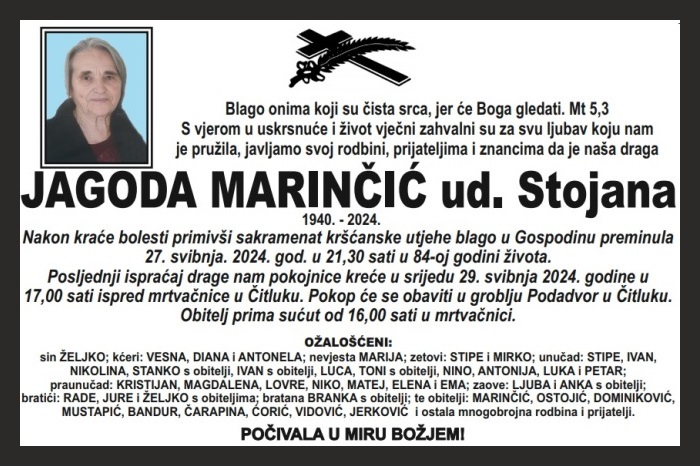 Blago onima koji su čista srca, jer će Boga gledati. Mt 5,3
S vjerom u uskrsnuće i život vječni zahvalni su za svu ljubav koju nam je pružila, javljamo svoj rodbini, prijateljima i znancima da je naša draga

JAGODA MARINČIĆ ud. Stojana

1940. - 2024.

Nakon kraće bolesti primivši sakramenat kršćanske utjehe blago u Gospodinu preminula 27. svibnja. 2024. god. u 21,30 sati u 84-oj godini života.
Posljednji ispraćaj drage nam pokojnice kreće u srijedu 29. svibnja 2024. godine u 17,00 sati ispred mrtvačnice u Čitluku. Pokop će se obaviti u groblju Podadvor u Čitluku.
Obitelj prima sućut od 16,00 sati u mrtvačnici.

OŽALOŠĆENI:
sin ŽELJKO; kćeri: VESNA, DIANA i ANTONELA; nevjesta MARIJA; zetovi: STIPE i MIRKO; unučad: STIPE, IVAN, NIKOLINA, STANKO s obitelji, IVAN s obitelji, LUCA, TONI s obitelji, NINO, ANTONIJA, LUKA i PETAR; praunučad: KRISTIJAN, MAGDALENA, LOVRE, NIKO, MATEJ, ELENA i EMA; zaove: LJUBA i ANKA s obitelji; bratići: RADE, JURE i ŽELJKO s obiteljima; bratana BRANKA s obitelji; te obitelji: MARINČIĆ, OSTOJIĆ, DOMINIKOVIĆ, MUSTAPIĆ, BANDUR, ČARAPINA, ĆORIĆ, VIDOVIĆ, JERKOVIĆ i ostala mnogobrojna rodbina i prijatelji.

POČIVALA U MIRU BOŽJEM!